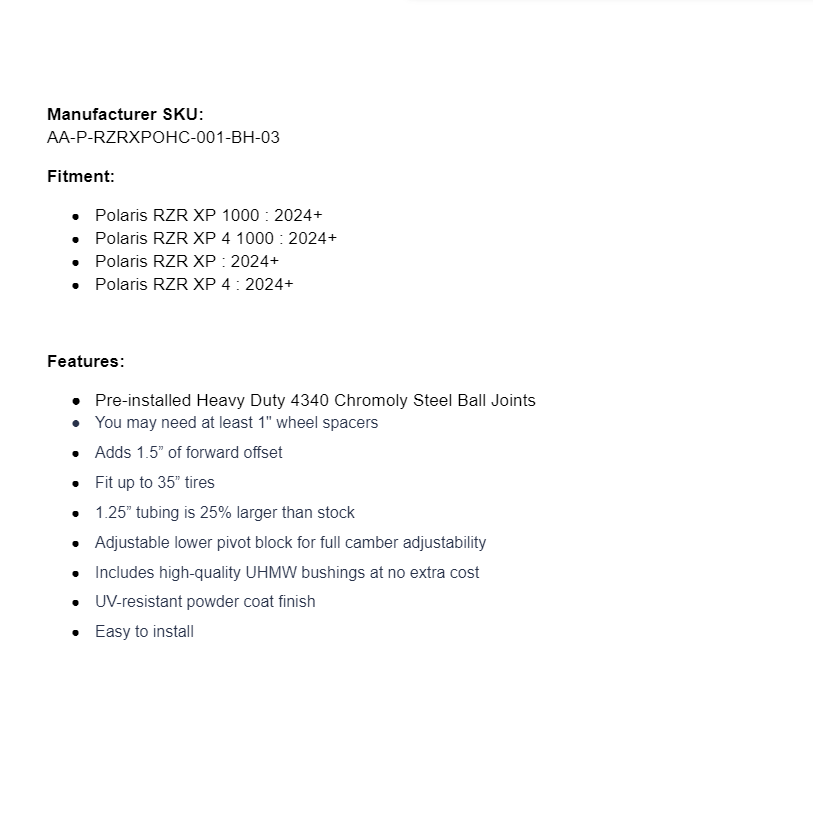 **Manufacturer SKU:**
AA-P-RZRXPOHC-001-BH-03

**Fitment:**

- Polaris RZR XP 1000 : 2024+
- Polaris RZR XP 4 1000 : 2024+
- Polaris RZR XP : 2024+
- Polaris RZR XP 4 : 2024+

**Features:**

- Pre-installed Heavy Duty 4340 Chromoly Steel Ball Joints
- You may need at least 1" wheel spacers
- Adds 1.5” of forward offset
- Fit up to 35” tires
- 1.25” tubing is 25% larger than stock
- Adjustable lower pivot block for full camber adjustability
- Includes high-quality UHMW bushings at no extra cost
- UV-resistant powder coat finish
- Easy to install